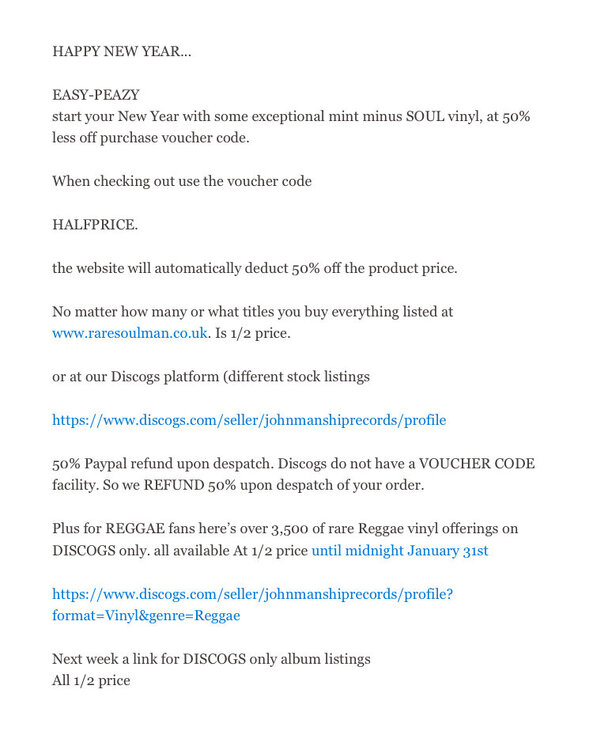 HAPPY NEW YEAR...

EASY-PEAZY
start your New Year with some exceptional mint minus SOUL vinyl, at 50% less off purchase voucher code.

When checking out use the voucher code

HALFPRICE.

the website will automatically deduct 50% off the product price.

No matter how many or what titles you buy everything listed at www.raresoulman.co.uk. Is 1/2 price.

or at our Discogs platform (different stock listings

https://www.discogs.com/seller/johnmanshiprecords/profile

50% Paypal refund upon despatch. Discogs do not have a VOUCHER CODE facility. So we REFUND 50% upon despatch of your order.

Plus for REGGAE fans here's over 3,500 of rare Reggae vinyl offerings on DISCOGS only. all available At 1/2 price until midnight January 31st

https://www.discogs.com/seller/johnmanshiprecords/profile?format=Vinyl&genre=Reggae

Next week a link for DISCOGS only album listings
All 1/2 price